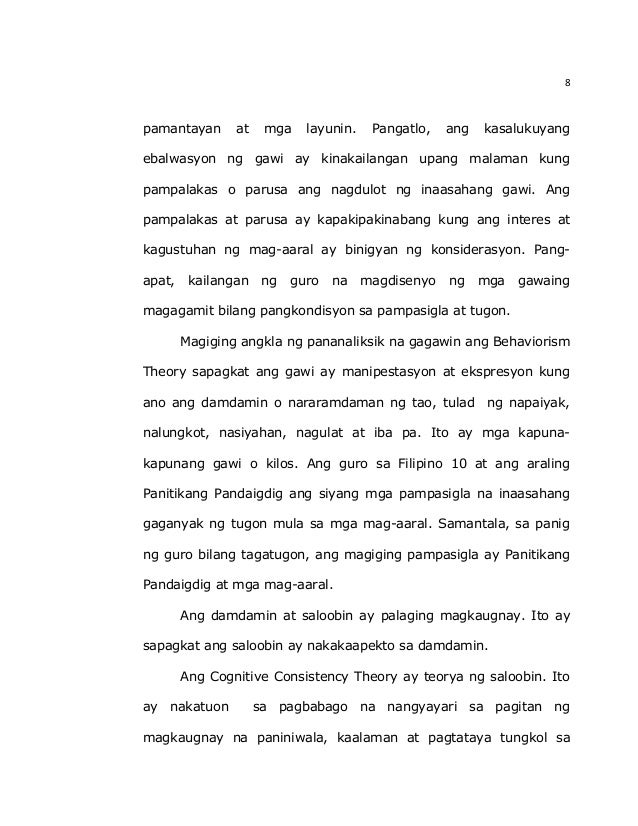 8

pamantayan at mga layunin. Pangatlo, ang kasalukuyang ebalwasyon ng gawi ay kinakailangan upang malaman kung pampalakas o parusa ang nagdulot ng inaasahang gawi. Ang pampalakas at parusa ay kapakipakinabang kung ang interes at kagustuhan ng mag-aaral ay binigyan ng konsiderasyon. Pang-apat, kailangan ng guro na magdisenyo ng mga gawaing magagamit bilang pangkondisyon sa pampasigla at tugon.

Magiging angkla ng pananaliksik na gagawin ang Behaviorism Theory sapagkat ang gawi ay manipestasyon at ekspresyon kung ano ang damdamin o nararamdaman ng tao, tulad ng napaiyak, nalungkot, nasiyahan, nagulat at iba pa. Ito ay mga kapuna-kapunang gawi o kilos. Ang guro sa Filipino 10 at ang araling Panitikang Pandaigdig ang siyang mga pampasigla na inaasahang gaganyak ng tugon mula sa mga mag-aaral. Samantala, sa panig ng guro bilang tagatugon, ang magiging pampasigla ay Panitikang Pandaigdig at mga mag-aaral.

Ang damdamin at saloobin ay palaging magkaugnay. Ito ay sapagkat ang saloobin ay nakakaapekto sa damdamin.

Ang Cognitive Consistency Theory ay teorya ng saloobin. Ito ay nakatuon sa pagbabago na nangyayari sa pagitan ng magkaugnay na paniniwala, kaalaman at pagtataya tungkol sa